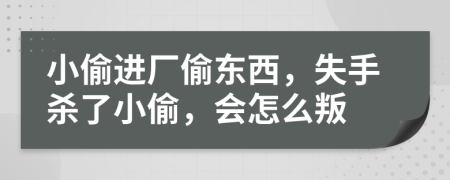 小偷进厂偷东西，失手杀了小偷，会怎么叛